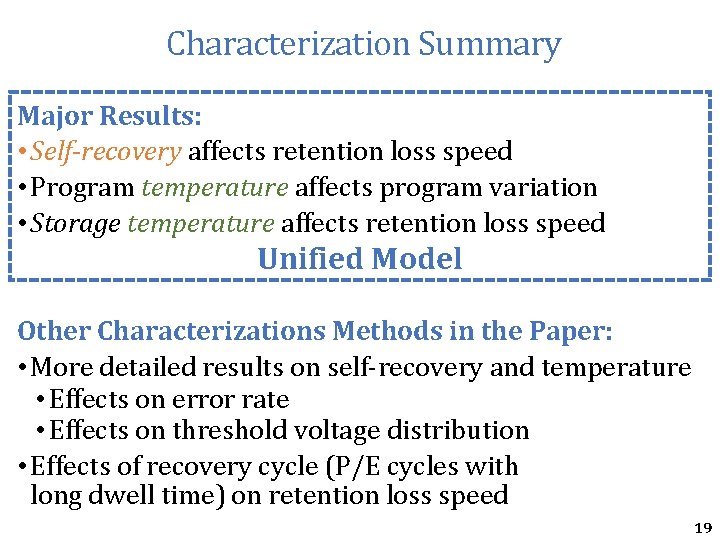 Characterization Summary

Major Results:

• Self-recovery affects retention loss speed
• Program temperature affects program variation
• Storage temperature affects retention loss speed

Unified Model

Other Characterizations Methods in the Paper:

• More detailed results on self-recovery and temperature
• Effects on error rate
• Effects on threshold voltage distribution
• Effects of recovery cycle (P/E cycles with long dwell time) on retention loss speed

19